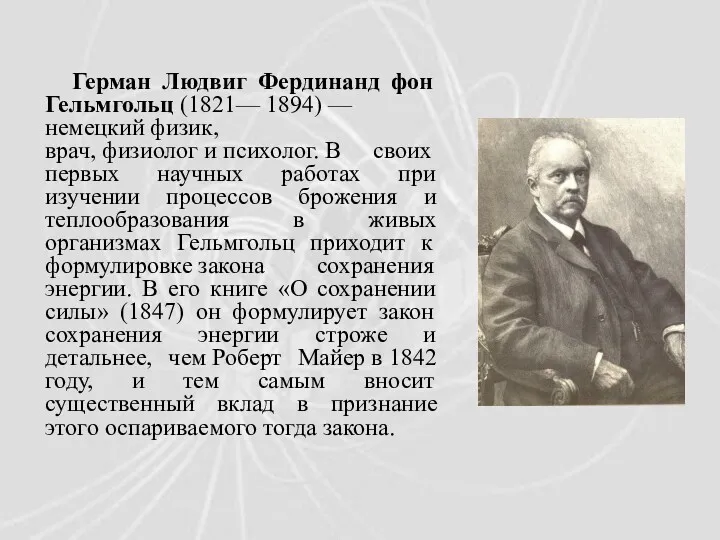 Герман Людвиг Фердинанд фон Гельмгольц (1821— 1894) — немецкий физик, врач, физиолог и психолог. В своих первых научных работах при изучении процессов брожения и теплообразования в живых организмах Гельмгольц приходит к формулировке закона сохранения энергии. В его книге «О сохранении силы» (1847) он формулирует закон сохранения энергии строже и детальнее, чем Роберт Майер в 1842 году, и тем самым вносит существенный вклад в признание этого оспариваемого тогда закона.